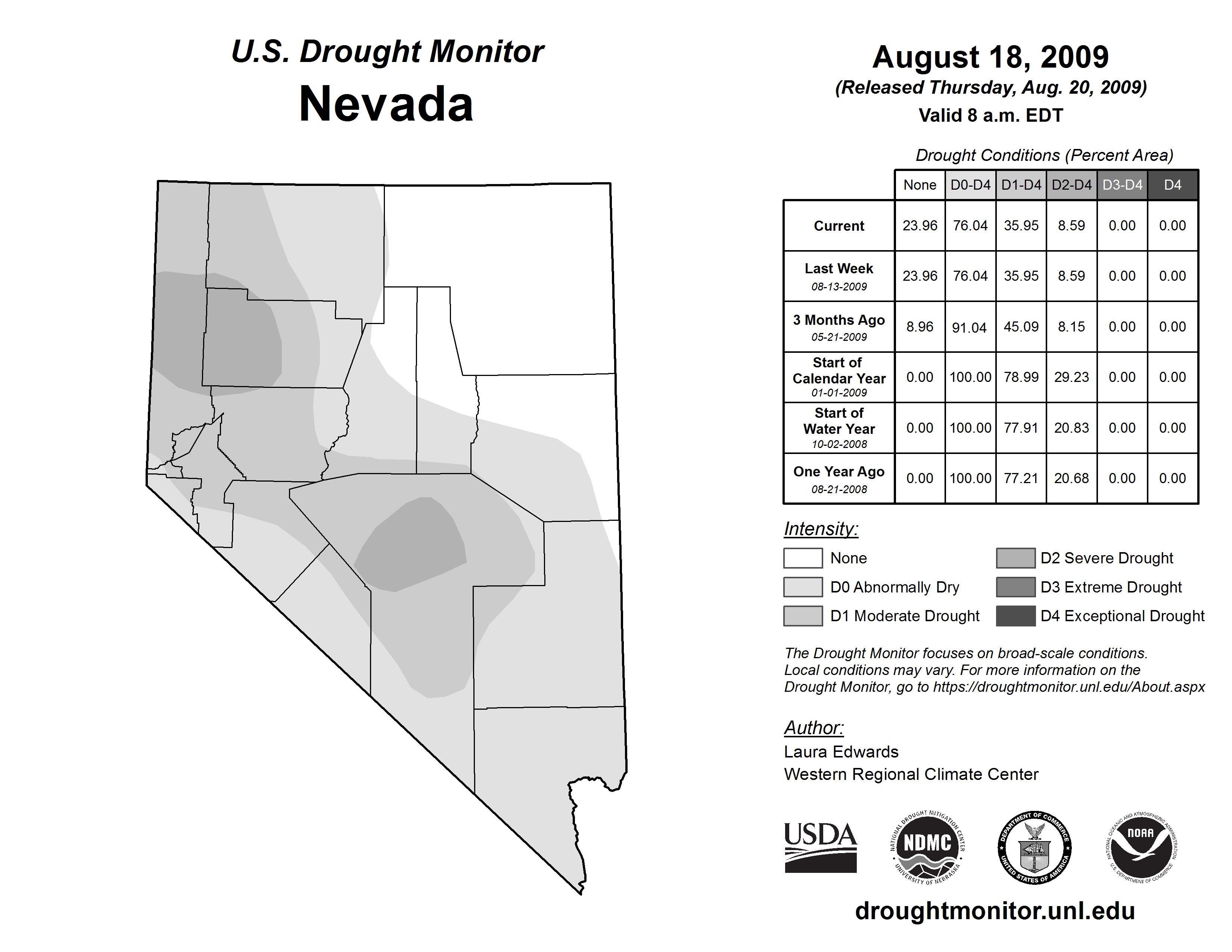 U.S. Drought Monitor
Nevada

August 18, 2009
(Released Thursday, Aug. 20, 2009)
Valid 8 a.m. EDT

Drought Conditions (Percent Area)

| | None | D0-D4 | D1-D4 | D2-D4 | D3-D4 | D4 |
|---|---|---|---|---|---|---|
| Current | 23.96 | 76.04 | 35.95 | 8.59 | 0.00 | 0.00 |
| Last Week 08-13-2009 | 23.96 | 76.04 | 35.95 | 8.59 | 0.00 | 0.00 |
| 3 Months Ago 05-21-2009 | 8.96 | 91.04 | 45.09 | 8.15 | 0.00 | 0.00 |
| Start of Calendar Year 01-01-2009 | 0.00 | 100.00 | 78.99 | 29.23 | 0.00 | 0.00 |
| Start of Water Year 10-02-2008 | 0.00 | 100.00 | 77.91 | 20.83 | 0.00 | 0.00 |
| One Year Ago 08-21-2008 | 0.00 | 100.00 | 77.21 | 20.68 | 0.00 | 0.00 |

Intensity:
None
D0 Abnormally Dry
D1 Moderate Drought
D2 Severe Drought
D3 Extreme Drought
D4 Exceptional Drought

The Drought Monitor focuses on broad-scale conditions. Local conditions may vary. For more information on the Drought Monitor, go to https://droughtmonitor.unl.edu/About.aspx

Author:
Laura Edwards
Western Regional Climate Center

USDA
NATIONAL DROUGHT MITIGATION CENTER NDMC UNIVERSITY OF NEBRASKA
DEPARTMENT OF COMMERCE UNITED STATES OF AMERICA
NATIONAL OCEANIC AND ATMOSPHERIC ADMINISTRATION NOAA U.S. DEPARTMENT OF COMMERCE

droughtmonitor.unl.edu